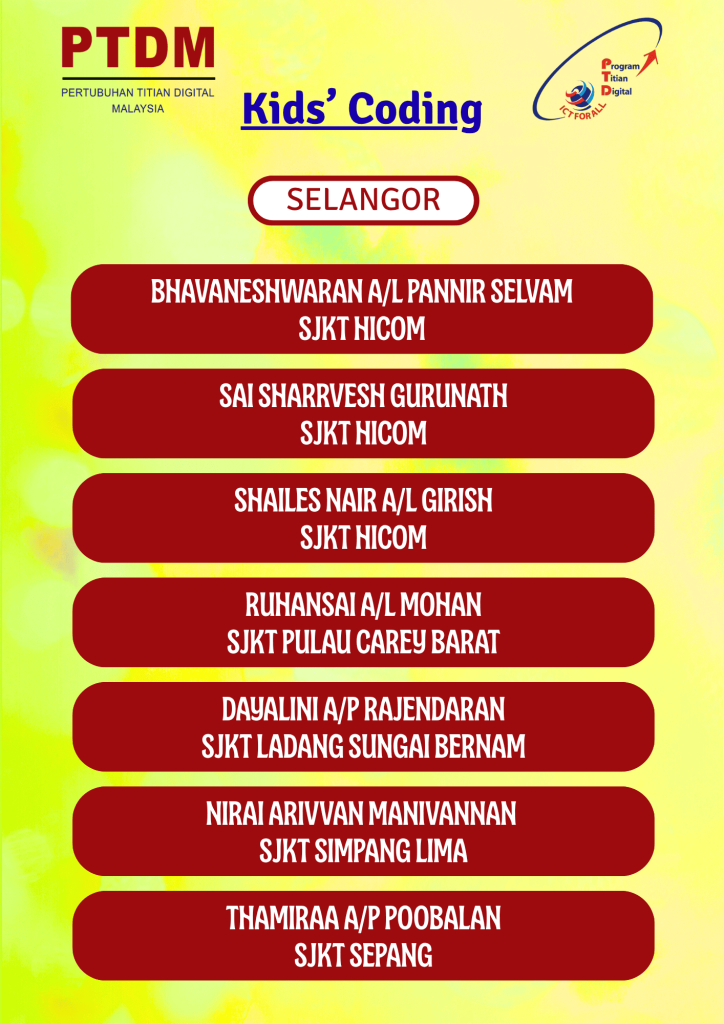 PTDM
PERTUBUHAN TITIAN DIGITAL MALAYSIA

Kids' Coding

Program Titian Digital
ICT FOR ALL

SELANGOR

BHAVANESHWARAN A/L PANNIR SELVAM
SJKT HICOM

SAI SHARRVESH GURUNATH
SJKT HICOM

SHAILES NAIR A/L GIRISH
SJKT HICOM

RUHANSAI A/L MOHAN
SJKT PULAU CAREY BARAT

DAYALINI A/P RAJENDARAN
SJKT LADANG SUNGAI BERNAM

NIRAI ARIVVAN MANIVANNAN
SJKT SIMPANG LIMA

THAMIRAA A/P POOBALAN
SJKT SEPANG